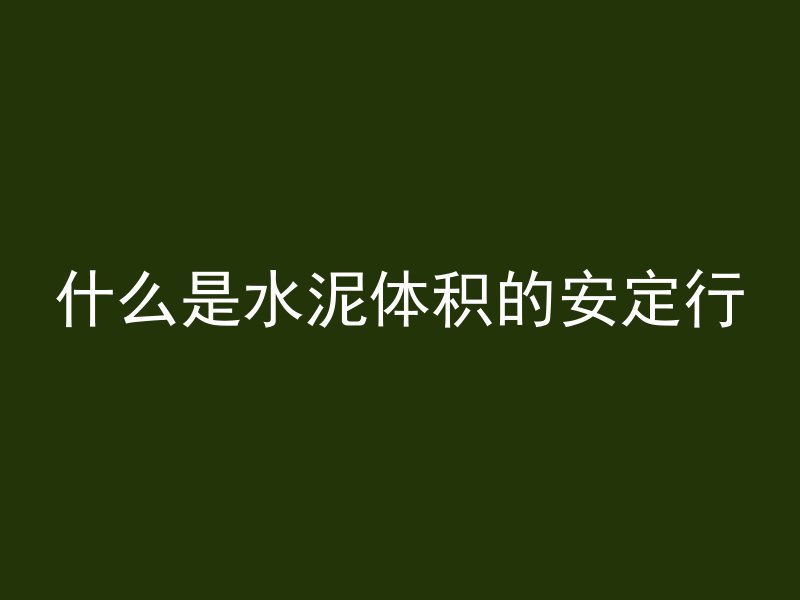 什么是水泥体积的安定行